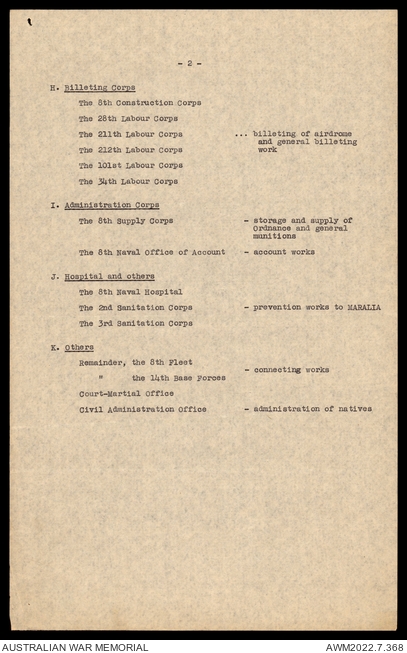 - 2 -

H. Billeting Corps

The 8th Construction Corps

The 28th Labour Corps

The 211th Labour Corps ... billeting of airdrome and general billeting work

The 212th Labour Corps

The 101st Labour Corps

The 34th Labour Corps

I. Administration Corps

The 8th Supply Corps - storage and supply of Ordnance and general munitions

The 8th Naval Office of Account - account works

J. Hospital and others

The 8th Naval Hospital

The 2nd Sanitation Corps - prevention works to MARALIA

The 3rd Sanitation Corps

K. Others

Remainder, the 8th Fleet

" the 14th Base Forces - connecting works

Court-Martial Office

Civil Administration Office - administration of natives

AUSTRALIAN WAR MEMORIAL

AWM2022.7.368